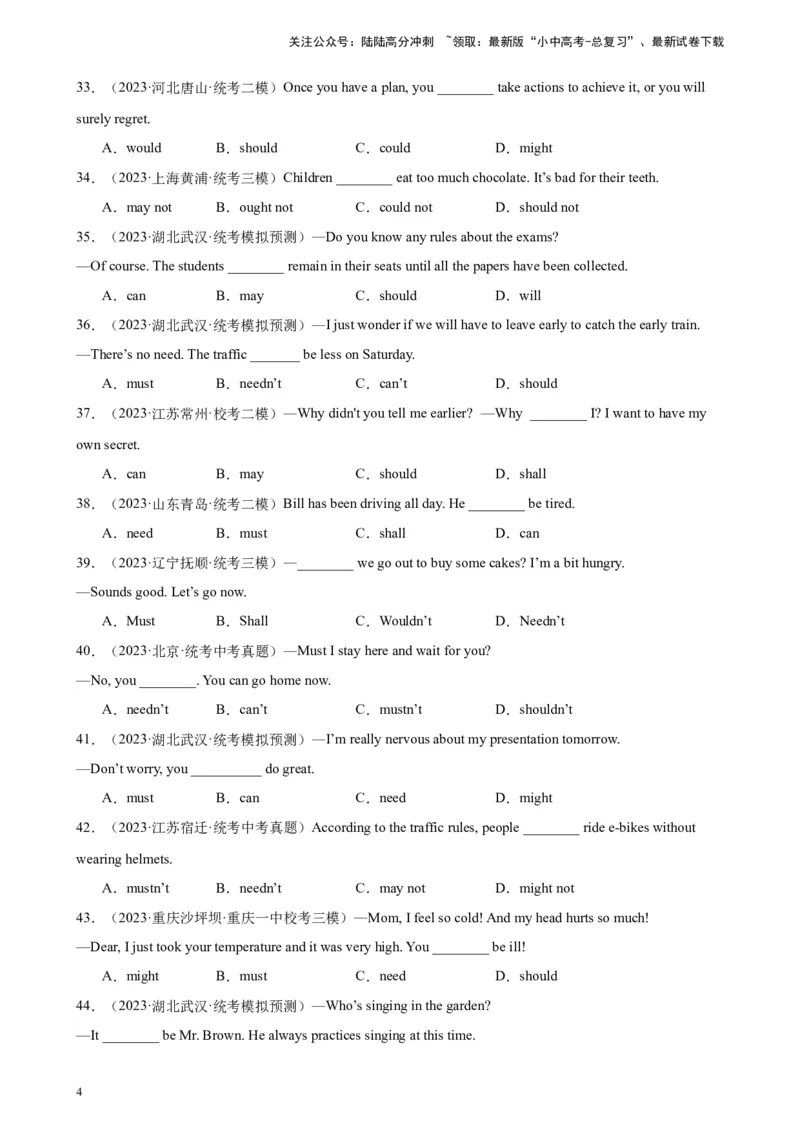 关注公众号：陆陆高分冲刺 ~领取：最新版“小中高考-总复习”、最新试卷下载

33．（2023·河北唐山·统考二模）Once you have a plan, you ________ take actions to achieve it, or you will surely regret.

A．would B．should C．could D．might

34．（2023·上海黄浦·统考三模）Children ________ eat too much chocolate. It's bad for their teeth.

A．may not B．ought not C．could not D．should not

35．（2023·湖北武汉·统考模拟预测）—Do you know any rules about the exams?

—Of course. The students ________ remain in their seats until all the papers have been collected.

A．can B．may C．should D．will

36．（2023·湖北武汉·统考模拟预测）—I just wonder if we will have to leave early to catch the early train.

—There's no need. The traffic _______ be less on Saturday.

A．must B．needn't C．can't D．should

37．（2023·江苏常州·校考二模）—Why didn't you tell me earlier? —Why ________ I? I want to have my own secret.

A．can B．may C．should D．shall

38．（2023·山东青岛·统考二模）Bill has been driving all day. He ________ be tired.

A．need B．must C．shall D．can

39．（2023·辽宁抚顺·统考三模）—________ we go out to buy some cakes? I'm a bit hungry.

—Sounds good. Let's go now.

A．Must B．Shall C．Wouldn't D．Needn't

40．（2023·北京·统考中考真题）—Must I stay here and wait for you?

—No, you ________. You can go home now.

A．needn't B．can't C．mustn't D．shouldn't

41．（2023·湖北武汉·统考模拟预测）—I'm really nervous about my presentation tomorrow.

—Don't worry, you __________ do great.

A．must B．can C．need D．might

42．（2023·江苏宿迁·统考中考真题）According to the traffic rules, people ________ ride e-bikes without wearing helmets.

A．mustn't B．needn't C．may not D．might not

43．（2023·重庆沙坪坝·重庆一中校考三模）—Mom, I feel so cold! And my head hurts so much!

—Dear, I just took your temperature and it was very high. You ________ be ill!

A．might B．must C．need D．should

44．（2023·湖北武汉·统考模拟预测）—Who's singing in the garden?

—It ________ be Mr. Brown. He always practices singing at this time.

4